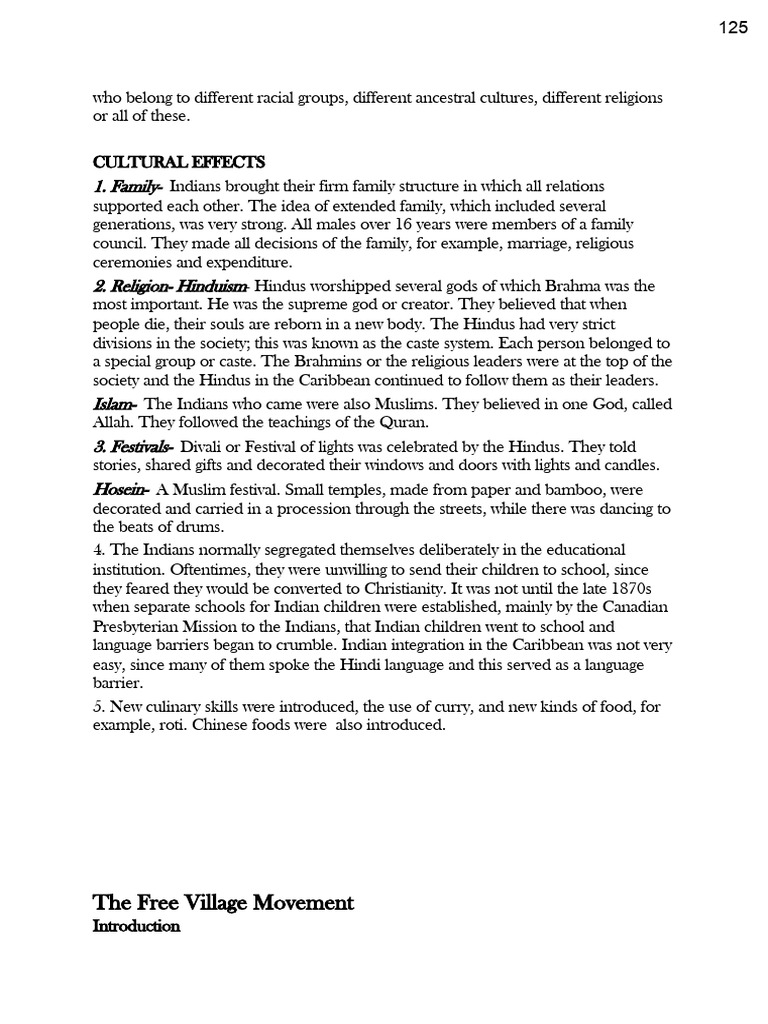 125

who belong to different racial groups, different ancestral cultures, different religions or all of these.

CULTURAL EFFECTS

1. Family- Indians brought their firm family structure in which all relations supported each other. The idea of extended family, which included several generations, was very strong. All males over 16 years were members of a family council. They made all decisions of the family, for example, marriage, religious ceremonies and expenditure.

2. Religion- Hinduism- Hindus worshipped several gods of which Brahma was the most important. He was the supreme god or creator. They believed that when people die, their souls are reborn in a new body. The Hindus had very strict divisions in the society; this was known as the caste system. Each person belonged to a special group or caste. The Brahmins or the religious leaders were at the top of the society and the Hindus in the Caribbean continued to follow them as their leaders.

Islam- The Indians who came were also Muslims. They believed in one God, called Allah. They followed the teachings of the Quran.

3. Festivals- Divali or Festival of lights was celebrated by the Hindus. They told stories, shared gifts and decorated their windows and doors with lights and candles.

Hosein- A Muslim festival. Small temples, made from paper and bamboo, were decorated and carried in a procession through the streets, while there was dancing to the beats of drums.

4. The Indians normally segregated themselves deliberately in the educational institution. Oftentimes, they were unwilling to send their children to school, since they feared they would be converted to Christianity. It was not until the late 1870s when separate schools for Indian children were established, mainly by the Canadian Presbyterian Mission to the Indians, that Indian children went to school and language barriers began to crumble. Indian integration in the Caribbean was not very easy, since many of them spoke the Hindi language and this served as a language barrier.

5. New culinary skills were introduced, the use of curry, and new kinds of food, for example, roti. Chinese foods were also introduced.

The Free Village Movement
Introduction